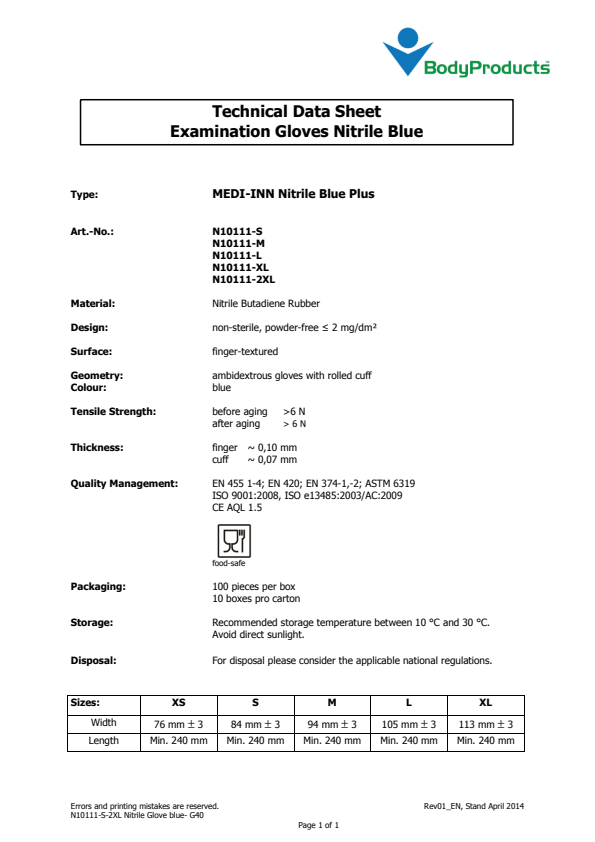 BodyProducts

Technical Data Sheet
Examination Gloves Nitrile Blue

Type: MEDI-INN Nitrile Blue Plus

Art.-No.: N10111-S
N10111-M
N10111-L
N10111-XL
N10111-2XL

Material: Nitrile Butadiene Rubber

Design: non-sterile, powder-free ≤ 2 mg/dm²

Surface: finger-textured

Geometry: ambidextrous gloves with rolled cuff
Colour: blue

Tensile Strength: before aging >6 N
after aging > 6 N

Thickness: finger ~ 0,10 mm
cuff ~ 0,07 mm

Quality Management: EN 455 1-4; EN 420; EN 374-1,-2; ASTM 6319
ISO 9001:2008, ISO e13485:2003/AC:2009
CE AQL 1.5

food-safe

Packaging: 100 pieces per box
10 boxes pro carton

Storage: Recommended storage temperature between 10 °C and 30 °C.
Avoid direct sunlight.

Disposal: For disposal please consider the applicable national regulations.

| Sizes: | XS | S | M | L | XL |
|---|---|---|---|---|---|
| Width | 76 mm ± 3 | 84 mm ± 3 | 94 mm ± 3 | 105 mm ± 3 | 113 mm ± 3 |
| Length | Min. 240 mm | Min. 240 mm | Min. 240 mm | Min. 240 mm | Min. 240 mm |

Errors and printing mistakes are reserved.
N10111-S-2XL Nitrile Glove blue- G40
Rev01_EN, Stand April 2014
Page 1 of 1